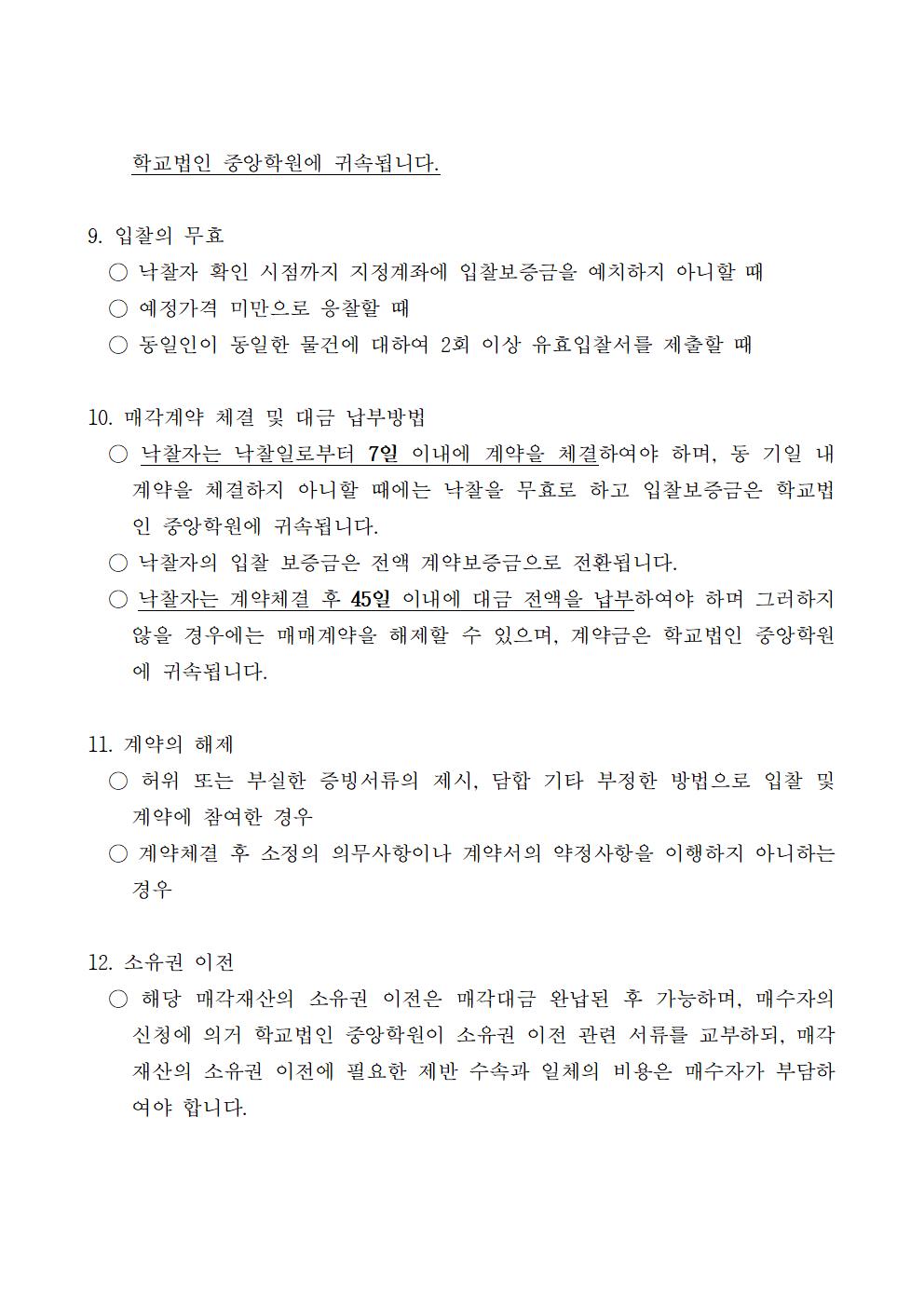 학교법인 중앙학원에 귀속됩니다.

9. 입찰의 무효
○ 낙찰자 확인 시점까지 지정계좌에 입찰보증금을 예치하지 아니할 때
○ 예정가격 미만으로 응찰할 때
○ 동일인이 동일한 물건에 대하여 2회 이상 유효입찰서를 제출할 때

10. 매각계약 체결 및 대금 납부방법
○ 낙찰자는 낙찰일로부터 7일 이내에 계약을 체결하여야 하며, 동 기일 내 계약을 체결하지 아니할 때에는 낙찰을 무효로 하고 입찰보증금은 학교법인 중앙학원에 귀속됩니다.
○ 낙찰자의 입찰 보증금은 전액 계약보증금으로 전환됩니다.
○ 낙찰자는 계약체결 후 45일 이내에 대금 전액을 납부하여야 하며 그러하지 않을 경우에는 매매계약을 해제할 수 있으며, 계약금은 학교법인 중앙학원에 귀속됩니다.

11. 계약의 해제
○ 허위 또는 부실한 증빙서류의 제시, 담합 기타 부정한 방법으로 입찰 및 계약에 참여한 경우
○ 계약체결 후 소정의 의무사항이나 계약서의 약정사항을 이행하지 아니하는 경우

12. 소유권 이전
○ 해당 매각재산의 소유권 이전은 매각대금 완납된 후 가능하며, 매수자의 신청에 의거 학교법인 중앙학원이 소유권 이전 관련 서류를 교부하되, 매각재산의 소유권 이전에 필요한 제반 수속과 일체의 비용은 매수자가 부담하여야 합니다.